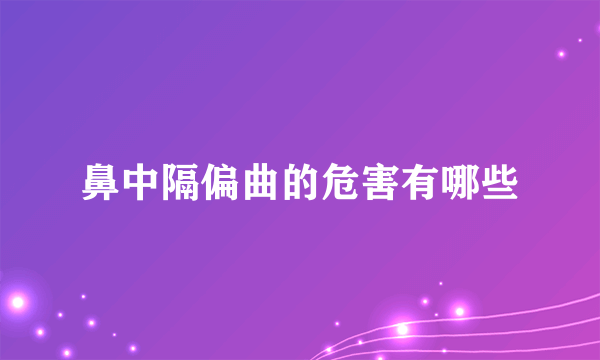 鼻中隔偏曲的危害有哪些